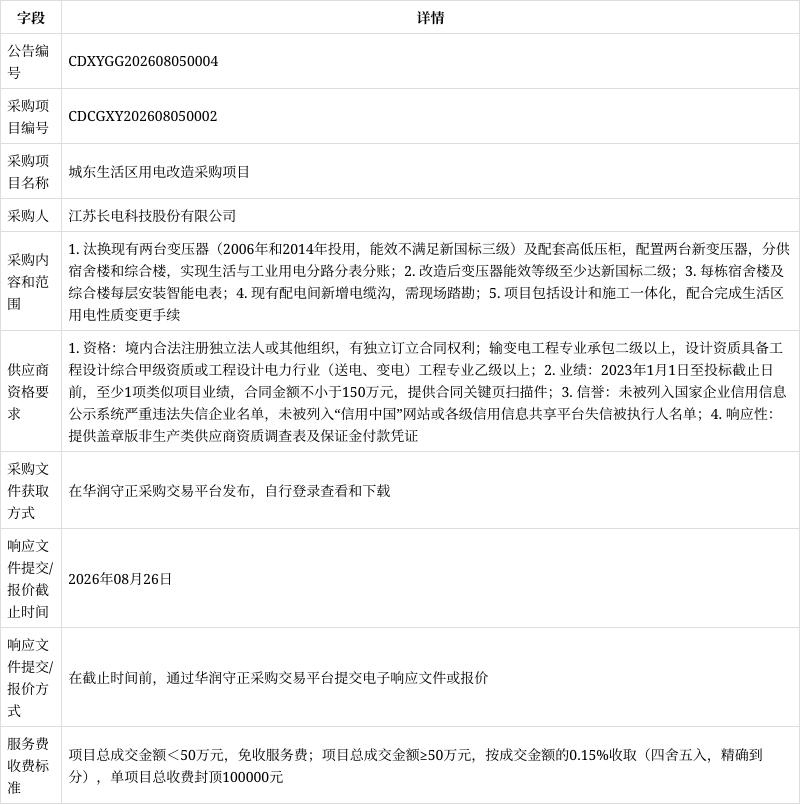 | 字段 | 详情 |
|---|---|
| 公告编号 | CDXYGG202608050004 |
| 采购项目编号 | CDCGXY202608050002 |
| 采购项目名称 | 城东生活区用电改造采购项目 |
| 采购人 | 江苏长电科技股份有限公司 |
| 采购内容和范围 | 1. 汰换现有两台变压器（2006年和2014年投用，能效不满足新国标三级）及配套高低压柜，配置两台新变压器，分供宿舍楼和综合楼，实现生活与工业用电分路分表分账；2. 改造后变压器能效等级至少达新国标二级；3. 每栋宿舍楼及综合楼每层安装智能电表；4. 现有配电间新增电缆沟，需现场踏勘；5. 项目包括设计和施工一体化，配合完成生活区用电性质变更手续 |
| 供应商资格要求 | 1. 资格：境内合法注册独立法人或其他组织，有独立订立合同权利；输变电工程专业承包二级以上，设计资质具备工程设计综合甲级资质或工程设计电力行业（送电、变电）工程专业乙级以上；2. 业绩：2023年1月1日至投标截止日前，至少1项类似项目业绩，合同金额不小于150万元，提供合同关键页扫描件；3. 信誉：未被列入国家企业信用信息公示系统严重违法失信企业名单，未被列入“信用中国”网站或各级信用信息共享平台失信被执行人名单；4. 响应性：提供盖章版非生产类供应商资质调查表及保证金付款凭证 |
| 采购文件获取方式 | 在华润守正采购交易平台发布，自行登录查看和下载 |
| 响应文件提交/报价截止时间 | 2026年08月26日 |
| 响应文件提交/报价方式 | 在截止时间前，通过华润守正采购交易平台提交电子响应文件或报价 |
| 服务费收费标准 | 项目总成交金额＜50万元，免收服务费；项目总成交金额≥50万元，按成交金额的0.15%收取（四舍五入，精确到分），单项目总收费封顶100000元 |